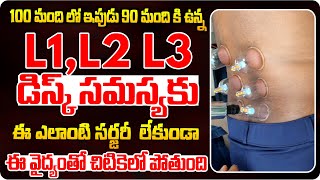 100 మంది లో ఇపుడు 90 మంది కి ఉన్న

L1,L2 L3

డిస్క్ సమస్యకు

ఈ ఎలాంటి సర్జరీ లేకుండా

ఈ వైద్యంతో చిటికెలో పోతుంది